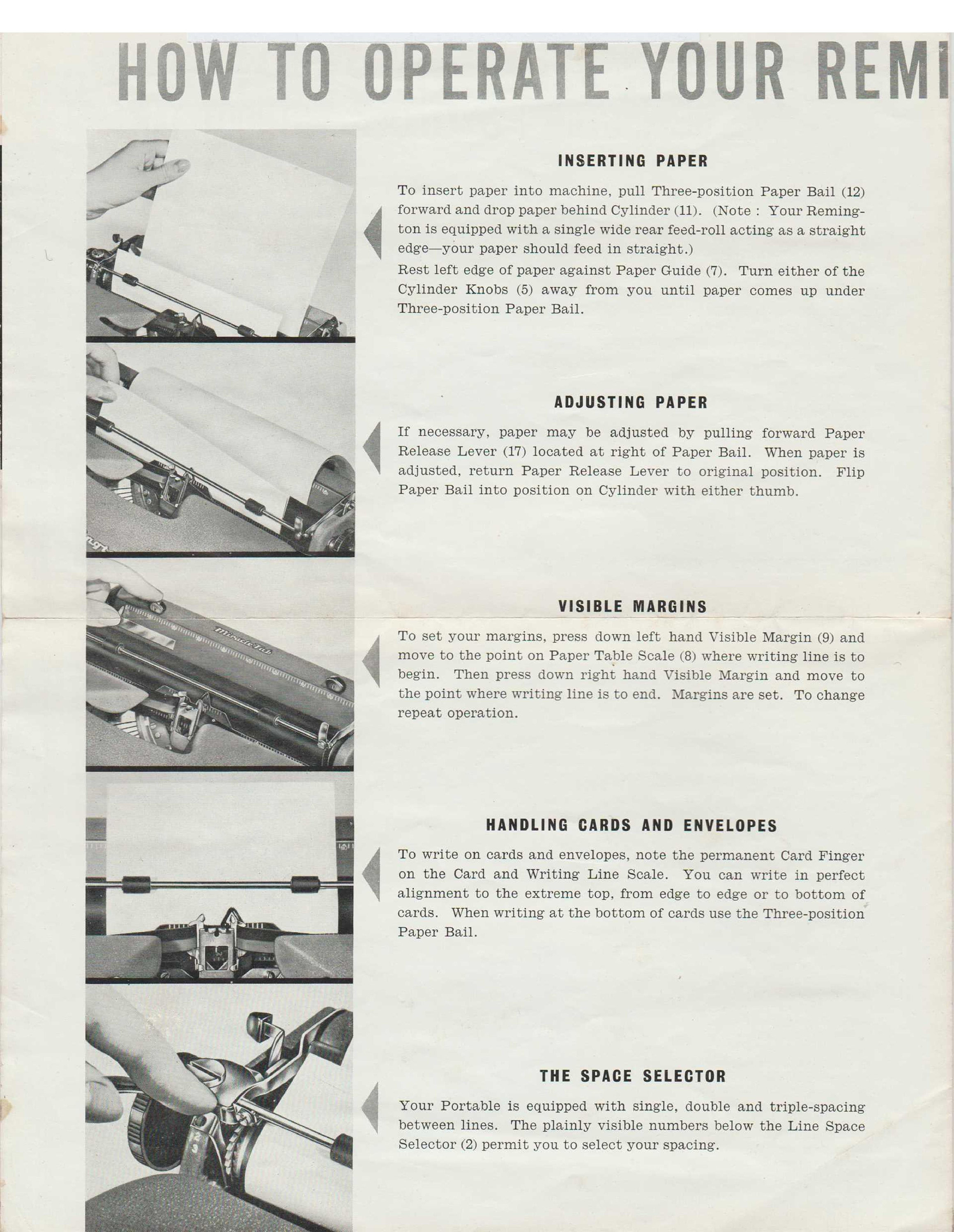 HOW TO OPERATE YOUR REMI

INSERTING PAPER

To insert paper into machine, pull Three-position Paper Bail (12) forward and drop paper behind Cylinder (11). (Note : Your Remington is equipped with a single wide rear feed-roll acting as a straight edge—your paper should feed in straight.)

Rest left edge of paper against Paper Guide (7). Turn either of the Cylinder Knobs (5) away from you until paper comes up under Three-position Paper Bail.

ADJUSTING PAPER

If necessary, paper may be adjusted by pulling forward Paper Release Lever (17) located at right of Paper Bail. When paper is adjusted, return Paper Release Lever to original position. Flip Paper Bail into position on Cylinder with either thumb.

Miracle Tab

VISIBLE MARGINS

To set your margins, press down left hand Visible Margin (9) and move to the point on Paper Table Scale (8) where writing line is to begin. Then press down right hand Visible Margin and move to the point where writing line is to end. Margins are set. To change repeat operation.

HANDLING CARDS AND ENVELOPES

To write on cards and envelopes, note the permanent Card Finger on the Card and Writing Line Scale. You can write in perfect alignment to the extreme top, from edge to edge or to bottom of cards. When writing at the bottom of cards use the Three-position Paper Bail.

THE SPACE SELECTOR

Your Portable is equipped with single, double and triple-spacing between lines. The plainly visible numbers below the Line Space Selector (2) permit you to select your spacing.